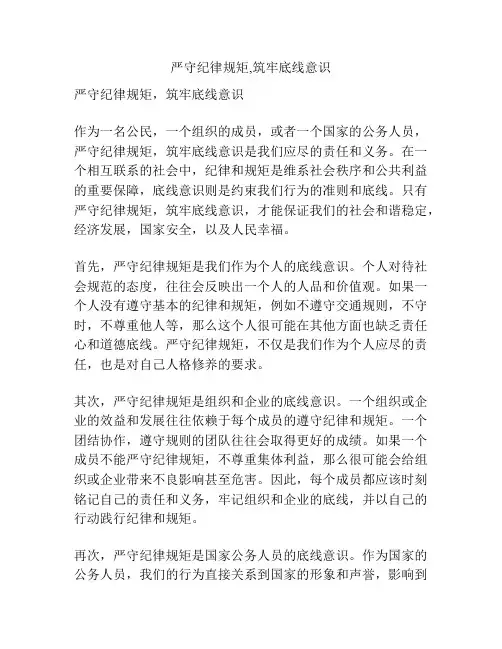 严守纪律规矩,筑牢底线意识

严守纪律规矩，筑牢底线意识

作为一名公民，一个组织的成员，或者一个国家的公务人员，严守纪律规矩，筑牢底线意识是我们应尽的责任和义务。在一个相互联系的社会中，纪律和规矩是维系社会秩序和公共利益的重要保障，底线意识则是约束我们行为的准则和底线。只有严守纪律规矩，筑牢底线意识，才能保证我们的社会和谐稳定，经济发展，国家安全，以及人民幸福。

首先，严守纪律规矩是我们作为个人的底线意识。个人对待社会规范的态度，往往会反映出一个人的人品和价值观。如果一个人没有遵守基本的纪律和规矩，例如不遵守交通规则，不守时，不尊重他人等，那么这个人很可能在其他方面也缺乏责任心和道德底线。严守纪律规矩，不仅是我们作为个人应尽的责任，也是对自己人格修养的要求。

其次，严守纪律规矩是组织和企业的底线意识。一个组织或企业的效益和发展往往依赖于每个成员的遵守纪律和规矩。一个团结协作，遵守规则的团队往往会取得更好的成绩。如果一个成员不能严守纪律规矩，不尊重集体利益，那么很可能会给组织或企业带来不良影响甚至危害。因此，每个成员都应该时刻铭记自己的责任和义务，牢记组织和企业的底线，并以自己的行动践行纪律和规矩。

再次，严守纪律规矩是国家公务人员的底线意识。作为国家的公务人员，我们的行为直接关系到国家的形象和声誉，影响到